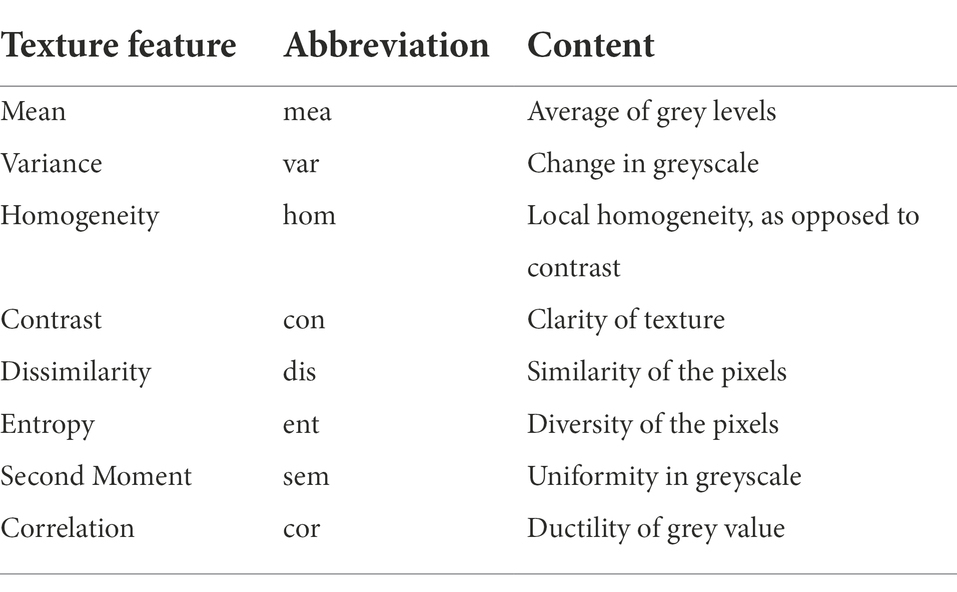 | Texture feature | Abbreviation | Content |
|---|---|---|
| Mean | mea | Average of grey levels |
| Variance | var | Change in greyscale |
| Homogeneity | hom | Local homogeneity, as opposed to contrast |
| Contrast | con | Clarity of texture |
| Dissimilarity | dis | Similarity of the pixels |
| Entropy | ent | Diversity of the pixels |
| Second Moment | sem | Uniformity in greyscale |
| Correlation | cor | Ductility of grey value |